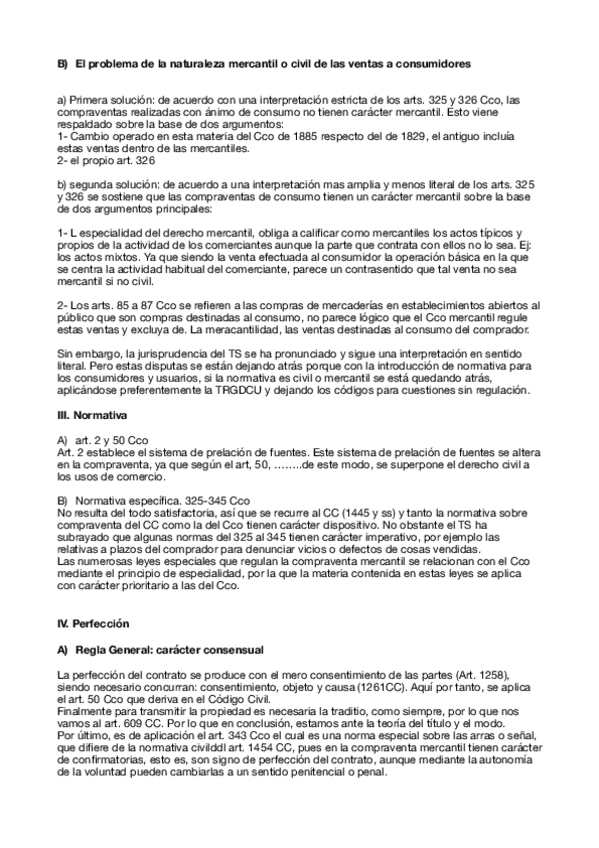 B) El problema de la naturaleza mercantil o civil de las ventas a consumidores

a) Primera solución: de acuerdo con una interpretación estricta de los arts. 325 y 326 Cco, las compraventas realizadas con ánimo de consumo no tienen carácter mercantil. Esto viene respaldado sobre la base de dos argumentos:
1- Cambio operado en esta materia del Cco de 1885 respecto del de 1829, el antiguo incluía estas ventas dentro de las mercantiles.
2- el propio art. 326

b) segunda solución: de acuerdo a una interpretación mas amplia y menos literal de los arts. 325 y 326 se sostiene que las compraventas de consumo tienen un carácter mercantil sobre la base de dos argumentos principales:

1- L especialidad del derecho mercantil, obliga a calificar como mercantiles los actos típicos y propios de la actividad de los comerciantes aunque la parte que contrata con ellos no lo sea. Ej: los actos mixtos. Ya que siendo la venta efectuada al consumidor la operación básica en la que se centra la actividad habitual del comerciante, parece un contrasentido que tal venta no sea mercantil si no civil.

2- Los arts. 85 a 87 Cco se refieren a las compras de mercaderías en establecimientos abiertos al público que son compras destinadas al consumo, no parece lógico que el Cco mercantil regule estas ventas y excluya de. La meracantilidad, las ventas destinadas al consumo del comprador.

Sin embargo, la jurisprudencia del TS se ha pronunciado y sigue una interpretación en sentido literal. Pero estas disputas se están dejando atrás porque con la introducción de normativa para los consumidores y usuarios, si la normativa es civil o mercantil se está quedando atrás, aplicándose preferentemente la TRGDCU y dejando los códigos para cuestiones sin regulación.

III. Normativa

A) art. 2 y 50 Cco
Art. 2 establece el sistema de prelación de fuentes. Este sistema de prelación de fuentes se altera en la compraventa, ya que según el art, 50, ……..de este modo, se superpone el derecho civil a los usos de comercio.

B) Normativa específica. 325-345 Cco
No resulta del todo satisfactoria, así que se recurre al CC (1445 y ss) y tanto la normativa sobre compraventa del CC como la del Cco tienen carácter dispositivo. No obstante el TS ha subrayado que algunas normas del 325 al 345 tienen carácter imperativo, por ejemplo las relativas a plazos del comprador para denunciar vicios o defectos de cosas vendidas.
Las numerosas leyes especiales que regulan la compraventa mercantil se relacionan con el Cco mediante el principio de especialidad, por la que la materia contenida en estas leyes se aplica con carácter prioritario a las del Cco.

IV. Perfección

A) Regla General: carácter consensual

La perfección del contrato se produce con el mero consentimiento de las partes (Art. 1258), siendo necesario concurran: consentimiento, objeto y causa (1261CC). Aquí por tanto, se aplica el art. 50 Cco que deriva en el Código Civil.
Finalmente para transmitir la propiedad es necesaria la traditio, como siempre, por lo que nos vamos al art. 609 CC. Por lo que en conclusión, estamos ante la teoría del título y el modo.
Por último, es de aplicación el art. 343 Cco el cual es una norma especial sobre las arras o señal, que difiere de la normativa civilddl art. 1454 CC, pues en la compraventa mercantil tienen carácter de confirmatorias, esto es, son signo de perfección del contrato, aunque mediante la autonomía de la voluntad pueden cambiarlas a un sentido penitencial o penal.